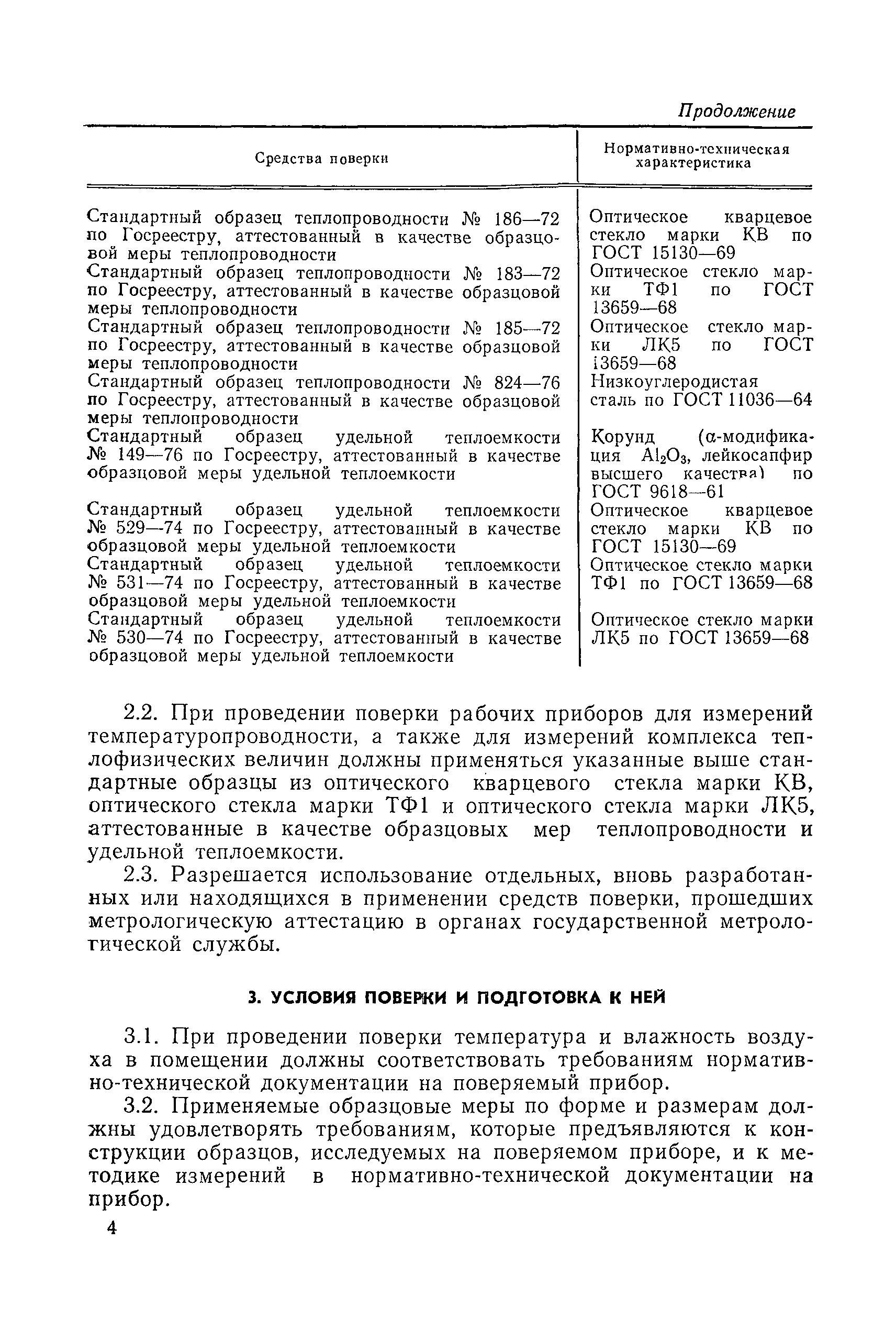 Продолжение

| Средства поверки | Нормативно-техническая характеристика |
|---|---|
| Стандартный образец теплопроводности № 186—72 по Госреестру, аттестованный в качестве образцовой меры теплопроводности | Оптическое кварцевое стекло марки КВ по ГОСТ 15130—69 |
| Стандартный образец теплопроводности № 183—72 по Госреестру, аттестованный в качестве образцовой меры теплопроводности | Оптическое стекло марки ТФ1 по ГОСТ 13659—68 |
| Стандартный образец теплопроводности № 185—72 по Госреестру, аттестованный в качестве образцовой меры теплопроводности | Оптическое стекло марки ЛК5 по ГОСТ 13659—68 |
| Стандартный образец теплопроводности № 824—76 по Госреестру, аттестованный в качестве образцовой меры теплопроводности | Низкоуглеродистая сталь по ГОСТ 11036—64 |
| Стандартный образец удельной теплоемкости № 149—76 по Госреестру, аттестованный в качестве образцовой меры удельной теплоемкости | Корунд ($\alpha$-модификация $Al_2O_3$, лейкосапфир высшего качества) по ГОСТ 9618—61 |
| Стандартный образец удельной теплоемкости № 529—74 по Госреестру, аттестованный в качестве образцовой меры удельной теплоемкости | Оптическое кварцевое стекло марки КВ по ГОСТ 15130—69 |
| Стандартный образец удельной теплоемкости № 531—74 по Госреестру, аттестованный в качестве образцовой меры удельной теплоемкости | Оптическое стекло марки ТФ1 по ГОСТ 13659—68 |
| Стандартный образец удельной теплоемкости № 530—74 по Госреестру, аттестованный в качестве образцовой меры удельной теплоемкости | Оптическое стекло марки ЛК5 по ГОСТ 13659—68 |

2.2. При проведении поверки рабочих приборов для измерений температуропроводности, а также для измерений комплекса теплофизических величин должны применяться указанные выше стандартные образцы из оптического кварцевого стекла марки КВ, оптического стекла марки ТФ1 и оптического стекла марки ЛК5, аттестованные в качестве образцовых мер теплопроводности и удельной теплоемкости.

2.3. Разрешается использование отдельных, вновь разработанных или находящихся в применении средств поверки, прошедших метрологическую аттестацию в органах государственной метрологической службы.

3. УСЛОВИЯ ПОВЕРКИ И ПОДГОТОВКА К НЕЙ

3.1. При проведении поверки температура и влажность воздуха в помещении должны соответствовать требованиям нормативно-технической документации на поверяемый прибор.

3.2. Применяемые образцовые меры по форме и размерам должны удовлетворять требованиям, которые предъявляются к конструкции образцов, исследуемых на поверяемом приборе, и к методике измерений в нормативно-технической документации на прибор.

4